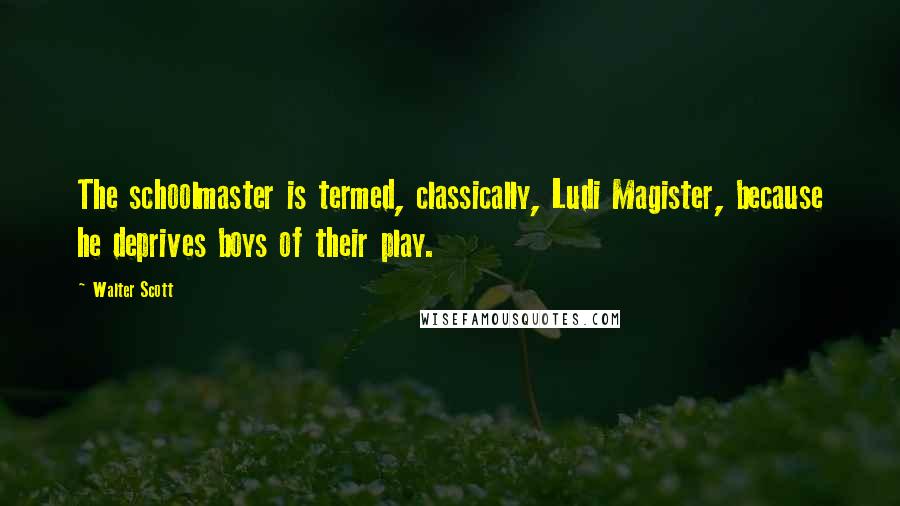 The schoolmaster is termed, classically, Ludi Magister, because he deprives boys of their play.

~ Walter Scott

WISEFAMOUSQUOTES.COM